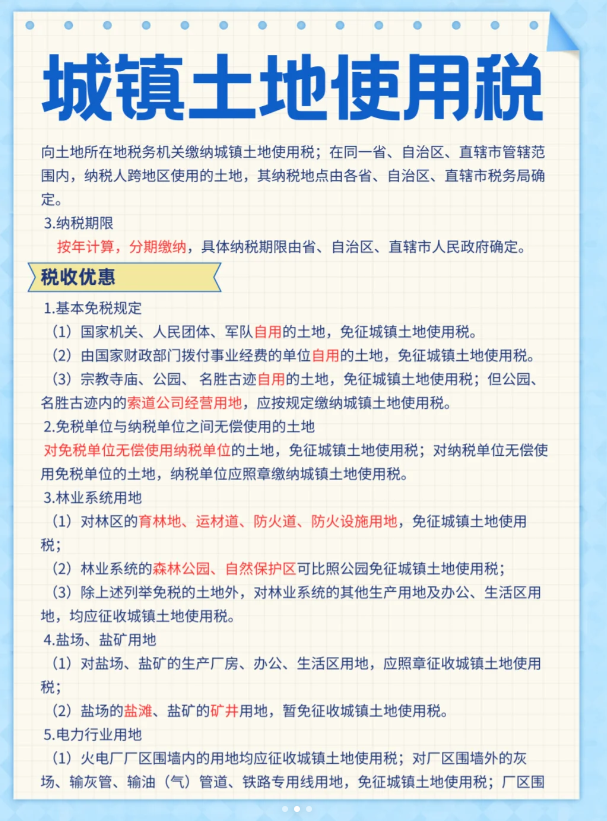 城镇土地使用税

向土地所在地税务机关缴纳城镇土地使用税；在同一省、自治区、直辖市管辖范围内，纳税人跨地区使用的土地，其纳税地点由各省、自治区、直辖市税务局确定。

3.纳税期限

按年计算，分期缴纳，具体纳税期限由省、自治区、直辖市人民政府确定。

税收优惠

1.基本免税规定

（1）国家机关、人民团体、军队自用的土地，免征城镇土地使用税。

（2）由国家财政部门拨付事业经费的单位自用的土地，免征城镇土地使用税。

（3）宗教寺庙、公园、名胜古迹自用的土地，免征城镇土地使用税；但公园、名胜古迹内的索道公司经营用地，应按规定缴纳城镇土地使用税。

2.免税单位与纳税单位之间无偿使用的土地

对免税单位无偿使用纳税单位的土地，免征城镇土地使用税；对纳税单位无偿使用免税单位的土地，纳税单位应照章缴纳城镇土地使用税。

3.林业系统用地

（1）对林区的育林地、运材道、防火道、防火设施用地，免征城镇土地使用税；

（2）林业系统的森林公园、自然保护区可比照公园免征城镇土地使用税；

（3）除上述列举免税的土地外，对林业系统的其他生产用地及办公、生活区用地，均应征收城镇土地使用税。

4.盐场、盐矿用地

（1）对盐场、盐矿的生产厂房、办公、生活区用地，应照章征收城镇土地使用税；

（2）盐场的盐滩、盐矿的矿井用地，暂免征收城镇土地使用税。

5.电力行业用地

（1）火电厂厂区围墙内的用地均应征收城镇土地使用税；对厂区围墙外的灰场、输灰管、输油（气）管道、铁路专用线用地，免征城镇土地使用税；厂区围